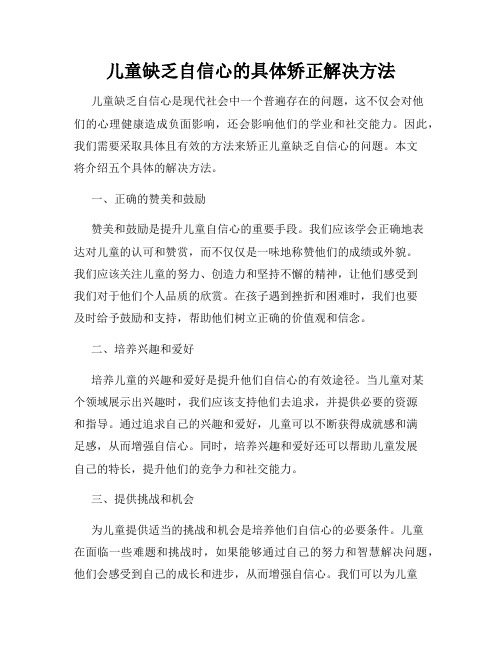 儿童缺乏自信心的具体矫正解决方法

儿童缺乏自信心是现代社会中一个普遍存在的问题，这不仅会对他们的心理健康造成负面影响，还会影响他们的学业和社交能力。因此，我们需要采取具体且有效的方法来矫正儿童缺乏自信心的问题。本文将介绍五个具体的解决方法。

一、正确的赞美和鼓励

赞美和鼓励是提升儿童自信心的重要手段。我们应该学会正确地表达对儿童的认可和赞赏，而不仅仅是一味地称赞他们的成绩或外貌。我们应该关注儿童的努力、创造力和坚持不懈的精神，让他们感受到我们对于他们个人品质的欣赏。在孩子遇到挫折和困难时，我们也要及时给予鼓励和支持，帮助他们树立正确的价值观和信念。

二、培养兴趣和爱好

培养儿童的兴趣和爱好是提升他们自信心的有效途径。当儿童对某个领域展示出兴趣时，我们应该支持他们去追求，并提供必要的资源和指导。通过追求自己的兴趣和爱好，儿童可以不断获得成就感和满足感，从而增强自信心。同时，培养兴趣和爱好还可以帮助儿童发展自己的特长，提升他们的竞争力和社交能力。

三、提供挑战和机会

为儿童提供适当的挑战和机会是培养他们自信心的必要条件。儿童在面临一些难题和挑战时，如果能够通过自己的努力和智慧解决问题，他们会感受到自己的成长和进步，从而增强自信心。我们可以为儿童